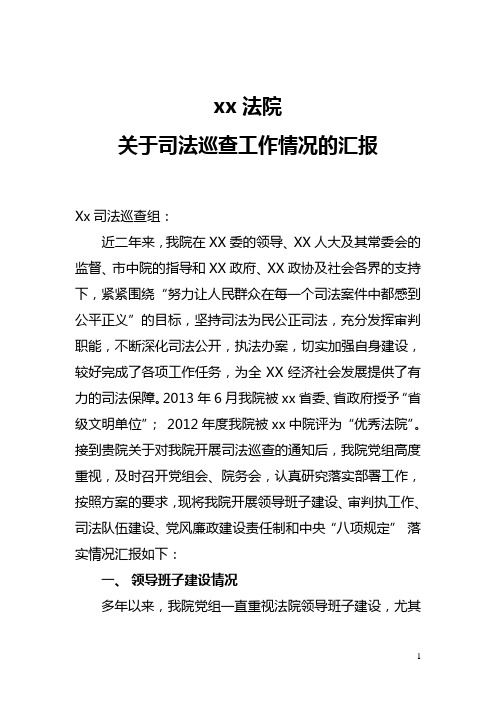 xx 法院
关于司法巡查工作情况的汇报

Xx 司法巡查组：

近二年来，我院在 XX 委的领导、XX 人大及其常委会的监督、市中院的指导和 XX 政府、XX 政协及社会各界的支持下，紧紧围绕“努力让人民群众在每一个司法案件中都感到公平正义”的目标，坚持司法为民公正司法，充分发挥审判职能，不断深化司法公开，执法办案，切实加强自身建设，较好完成了各项工作任务，为全 XX 经济社会发展提供了有力的司法保障。2013 年 6 月我院被 xx 省委、省政府授予“省级文明单位”； 2012 年度我院被 xx 中院评为“优秀法院”。接到贵院关于对我院开展司法巡查的通知后，我院党组高度重视，及时召开党组会、院务会，认真研究落实部署工作，按照方案的要求，现将我院开展领导班子建设、审判执工作、司法队伍建设、党风廉政建设责任制和中央“八项规定” 落实情况汇报如下：

一、 领导班子建设情况

多年以来，我院党组一直重视法院领导班子建设，尤其

1